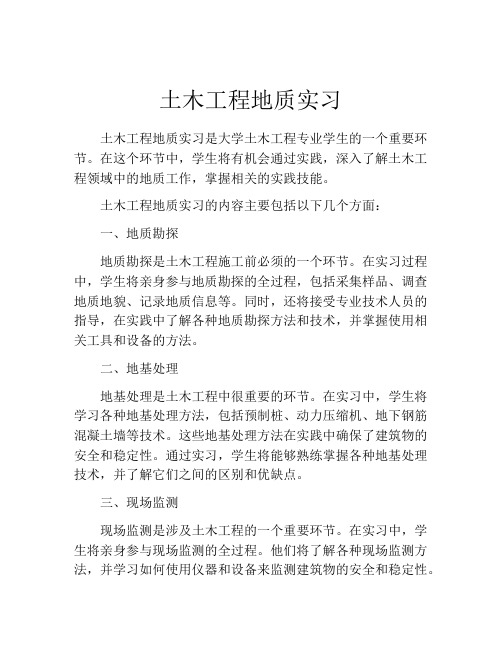 土木工程地质实习

土木工程地质实习是大学土木工程专业学生的一个重要环节。在这个环节中，学生将有机会通过实践，深入了解土木工程领域中的地质工作，掌握相关的实践技能。

土木工程地质实习的内容主要包括以下几个方面：

一、地质勘探

地质勘探是土木工程施工前必须的一个环节。在实习过程中，学生将亲身参与地质勘探的全过程，包括采集样品、调查地质地貌、记录地质信息等。同时，还将接受专业技术人员的指导，在实践中了解各种地质勘探方法和技术，并掌握使用相关工具和设备的方法。

二、地基处理

地基处理是土木工程中很重要的环节。在实习中，学生将学习各种地基处理方法，包括预制桩、动力压缩机、地下钢筋混凝土墙等技术。这些地基处理方法在实践中确保了建筑物的安全和稳定性。通过实习，学生将能够熟练掌握各种地基处理技术，并了解它们之间的区别和优缺点。

三、现场监测

现场监测是涉及土木工程的一个重要环节。在实习中，学生将亲身参与现场监测的全过程。他们将了解各种现场监测方法，并学习如何使用仪器和设备来监测建筑物的安全和稳定性。